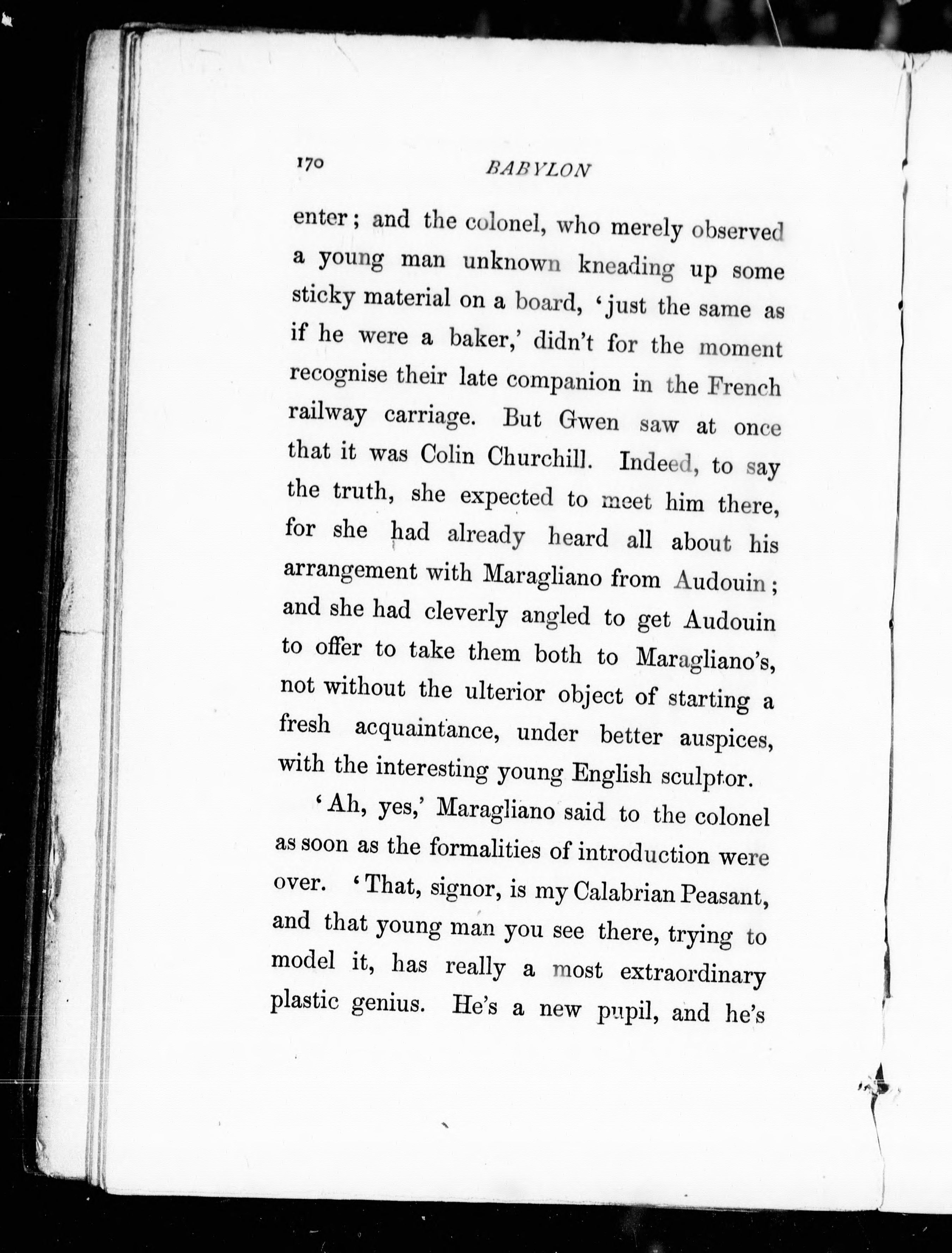 170 BABYLON

enter; and the colonel, who merely observed a young man unknown kneading up some sticky material on a board, 'just the same as if he were a baker,' didn't for the moment recognise their late companion in the French railway carriage. But Gwen saw at once that it was Colin Churchill. Indeed, to say the truth, she expected to meet him there, for she had already heard all about his arrangement with Maragliano from Audouin; and she had cleverly angled to get Audouin to offer to take them both to Maragliano's, not without the ulterior object of starting a fresh acquaintance, under better auspices, with the interesting young English sculptor.

'Ah, yes,' Maragliano said to the colonel as soon as the formalities of introduction were over. 'That, signor, is my Calabrian Peasant, and that young man you see there, trying to model it, has really a most extraordinary plastic genius. He's a new pupil, and he's